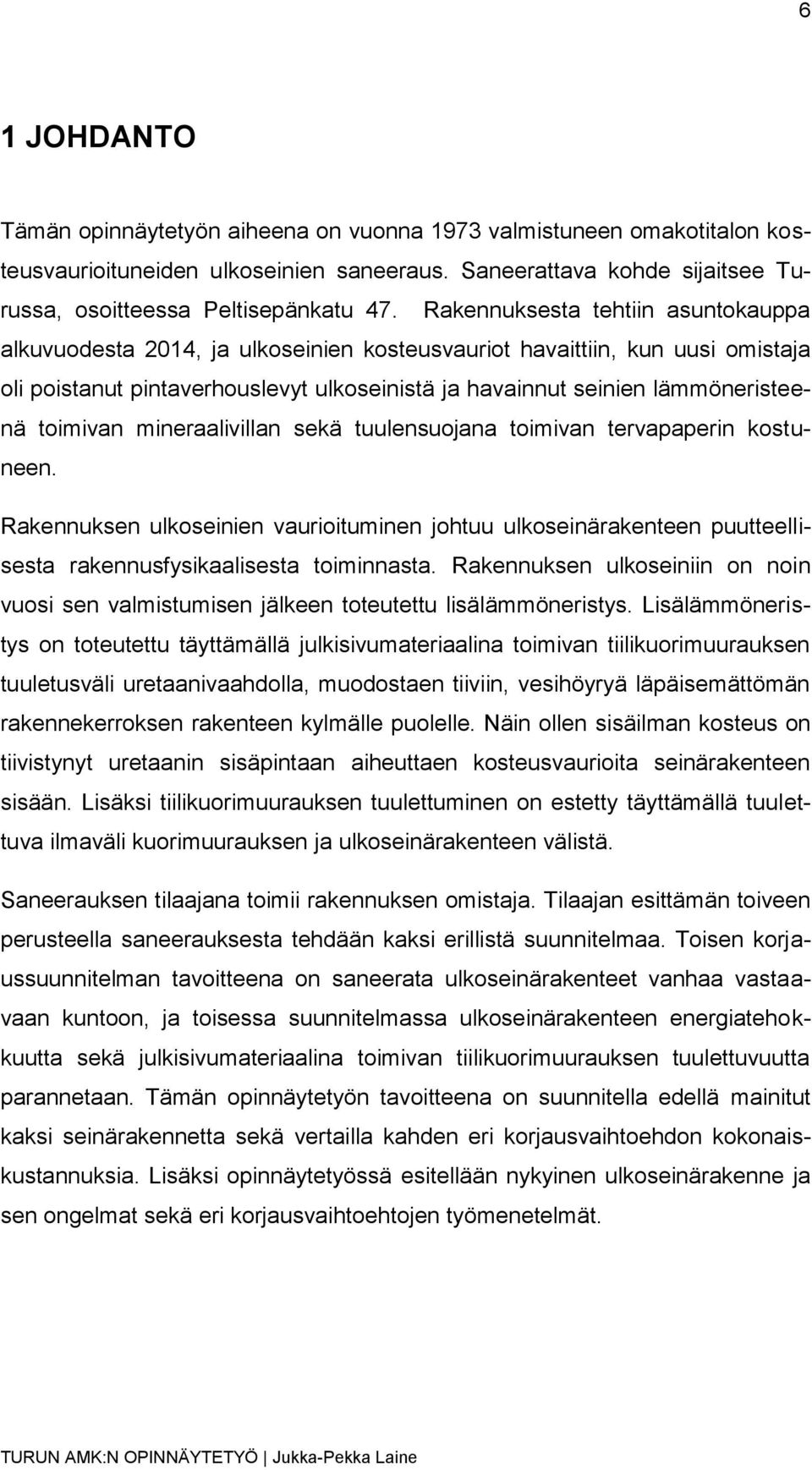 6

1 JOHDANTO

Tämän opinnäytetyön aiheena on vuonna 1973 valmistuneen omakotitalon kosteusvaurioituneiden ulkoseinien saneeraus. Saneerattava kohde sijaitsee Turussa, osoitteessa Peltisepänkatu 47. Rakennuksesta tehtiin asuntokauppa alkuvuodesta 2014, ja ulkoseinien kosteusvauriot havaittiin, kun uusi omistaja oli poistanut pintaverhouslevyt ulkoseinistä ja havainnut seinien lämmöneristeenä toimivan mineraalivillan sekä tuulensuojana toimivan tervapaperin kostuneen.

Rakennuksen ulkoseinien vaurioituminen johtuu ulkoseinärakenteen puutteellisesta rakennusfysikaalisesta toiminnasta. Rakennuksen ulkoseiniin on noin vuosi sen valmistumisen jälkeen toteutettu lisälämmöneristys. Lisälämmöneristys on toteutettu täyttämällä julkisivumateriaalina toimivan tiilikuorimuurauksen tuuletusväli uretaanivaahdolla, muodostaen tiiviin, vesihöyryä läpäisemättömän rakennekerroksen rakenteen kylmälle puolelle. Näin ollen sisäilman kosteus on tiivistynyt uretaanin sisäpintaan aiheuttaen kosteusvaurioita seinärakenteen sisään. Lisäksi tiilikuorimuurauksen tuulettuminen on estetty täyttämällä tuulettuva ilmaväli kuorimuurauksen ja ulkoseinärakenteen välistä.

Saneerauksen tilaajana toimii rakennuksen omistaja. Tilaajan esittämän toiveen perusteella saneerauksesta tehdään kaksi erillistä suunnitelmaa. Toisen korjaussuunnitelman tavoitteena on saneerata ulkoseinärakenteet vanhaa vastaavaan kuntoon, ja toisessa suunnitelmassa ulkoseinärakenteen energiatehokkuutta sekä julkisivumateriaalina toimivan tiilikuorimuurauksen tuulettuvuutta parannetaan. Tämän opinnäytetyön tavoitteena on suunnitella edellä mainitut kaksi seinärakennetta sekä vertailla kahden eri korjausvaihtoehdon kokonaiskustannuksia. Lisäksi opinnäytetyössä esitellään nykyinen ulkoseinärakenne ja sen ongelmat sekä eri korjausvaihtoehtojen työmenetelmät.

TURUN AMK:N OPINNÄYTETYÖ | Jukka-Pekka Laine